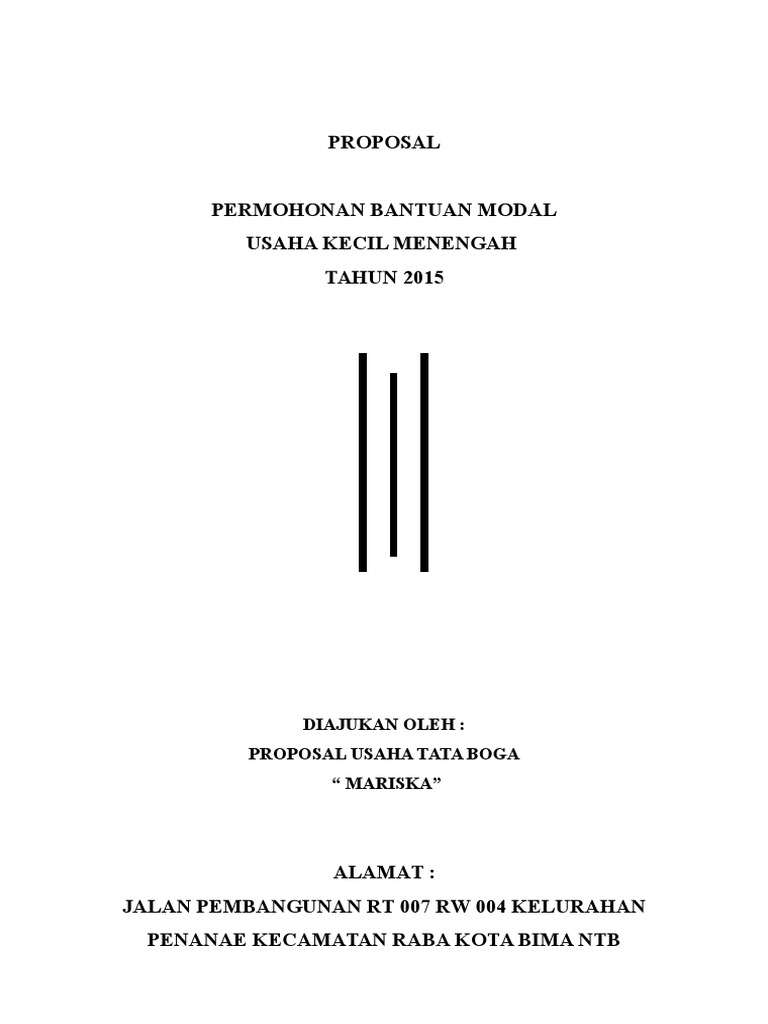 PROPOSAL

PERMOHONAN BANTUAN MODAL
USAHA KECIL MENENGAH
TAHUN 2015

DIAJUKAN OLEH :
PROPOSAL USAHA TATA BOGA
" MARISKA"

ALAMAT :
JALAN PEMBANGUNAN RT 007 RW 004 KELURAHAN
PENANAE KECAMATAN RABA KOTA BIMA NTB